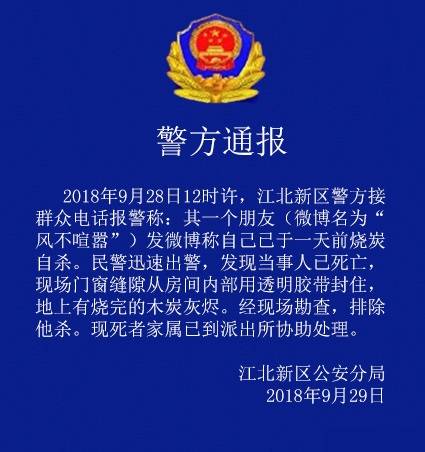 警方通报

2018年9月28日12时许，江北新区警方接群众电话报警称：其一个朋友（微博名为“风不喧嚣”）发微博称自己已于一天前烧炭自杀。民警迅速出警，发现当事人已死亡，现场门窗缝隙从房间内部用透明胶带封住，地上有烧完的木炭灰烬。经现场勘查，排除他杀。现死者家属已到派出所协助处理。

江北新区公安分局
2018年9月29日